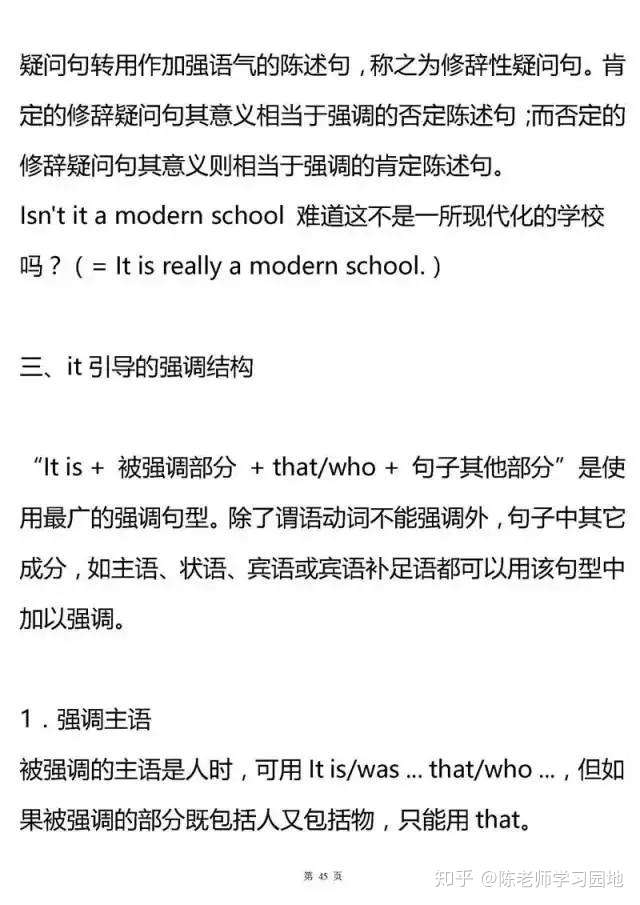 疑问句转用作加强语气的陈述句，称之为修辞性疑问句。肯定的修辞疑问句其意义相当于强调的否定陈述句；而否定的修辞疑问句其意义则相当于强调的肯定陈述句。
Isn't it a modern school 难道这不是一所现代化的学校吗？（= It is really a modern school.）

三、it 引导的强调结构

“It is + 被强调部分 + that/who + 句子其他部分”是使用最广的强调句型。除了谓语动词不能强调外，句子中其它成分，如主语、状语、宾语或宾语补足语都可以用该句型中加以强调。

1．强调主语
被强调的主语是人时，可用 It is/was ... that/who ...，但如果被强调的部分既包括人又包括物，只能用 that。

第 45 页

知乎 @陈老师学习园地